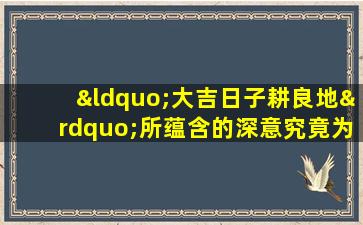 &ldquo;大吉日子耕良地&rdquo;所蕴含的深意究竟为